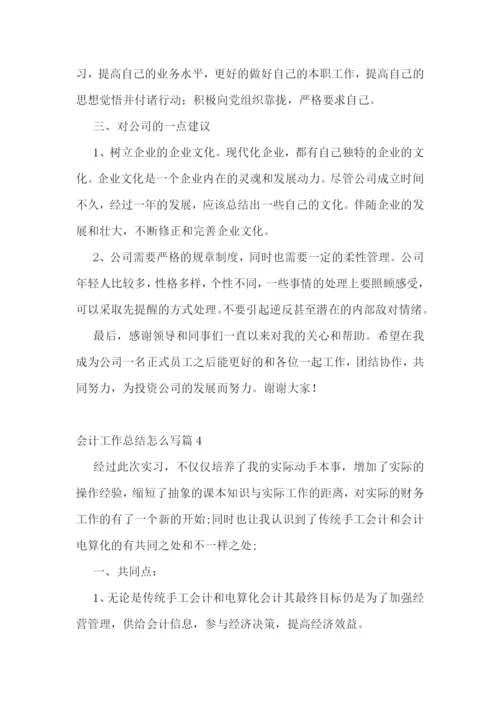 习，提高自己的业务水平，更好的做好自己的本职工作，提高自己的思想觉悟并付诸行动；积极向党组织靠拢，严格要求自己。

三、对公司的一点建议

1、树立企业的企业文化。现代化企业，都有自己独特的企业的文化。企业文化是一个企业内在的灵魂和发展动力。尽管公司成立时间不久，经过一年的发展，应该总结出一些自己的文化。伴随企业的发展和壮大，不断修正和完善企业文化。

2、公司需要严格的规章制度，同时也需要一定的柔性管理。公司年轻人比较多，性格多样，个性不同，一些事情的处理上要照顾感受，可以采取先提醒的方式处理。不要引起逆反甚至潜在的内部敌对情绪。

最后，感谢领导和同事们一直以来对我的关心和帮助。希望在我成为公司一名正式员工之后能更好的和各位一起工作，团结协作，共同努力，为投资公司的发展而努力。谢谢大家！

会计工作总结怎么写篇4

经过此次实习，不仅仅培养了我的实际动手本事，增加了实际的操作经验，缩短了抽象的课本知识与实际工作的距离，对实际的财务工作的有了一个新的开始；同时也让我认识到了传统手工会计和会计电算化的有共同之处和不一样之处；

一、共同点：

1、无论是传统手工会计和电算化会计其最终目标仍是为了加强经营管理，供给会计信息，参与经济决策，提高经济效益。